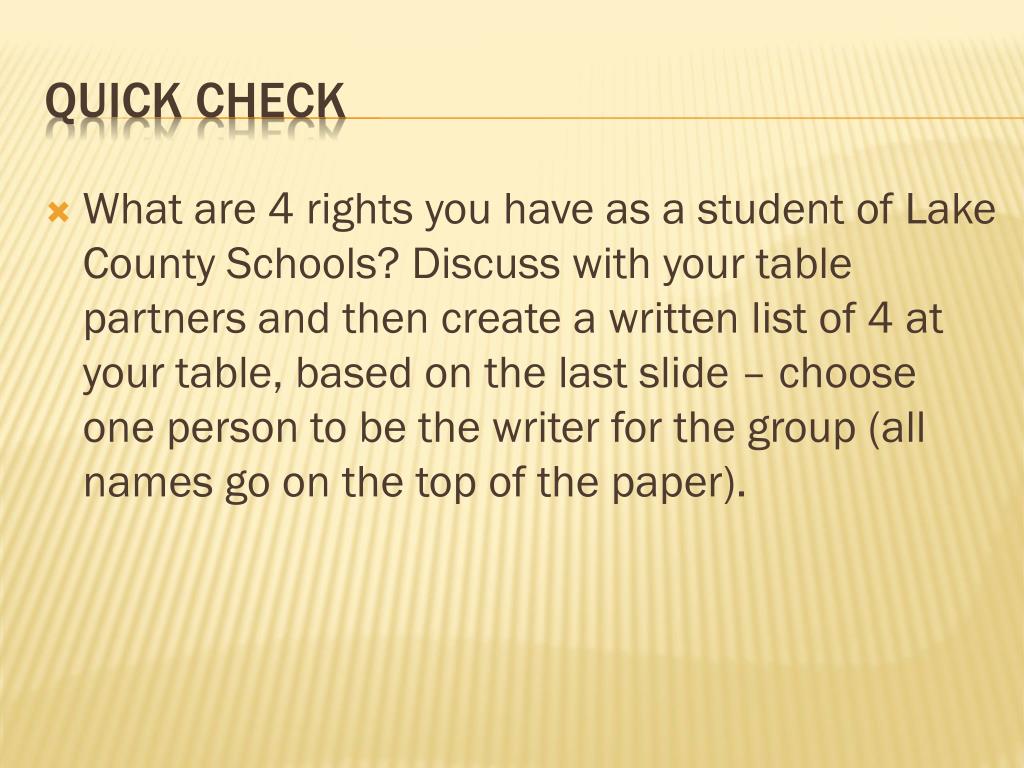 QUICK CHECK

What are 4 rights you have as a student of Lake County Schools? Discuss with your table partners and then create a written list of 4 at your table, based on the last slide – choose one person to be the writer for the group (all names go on the top of the paper).